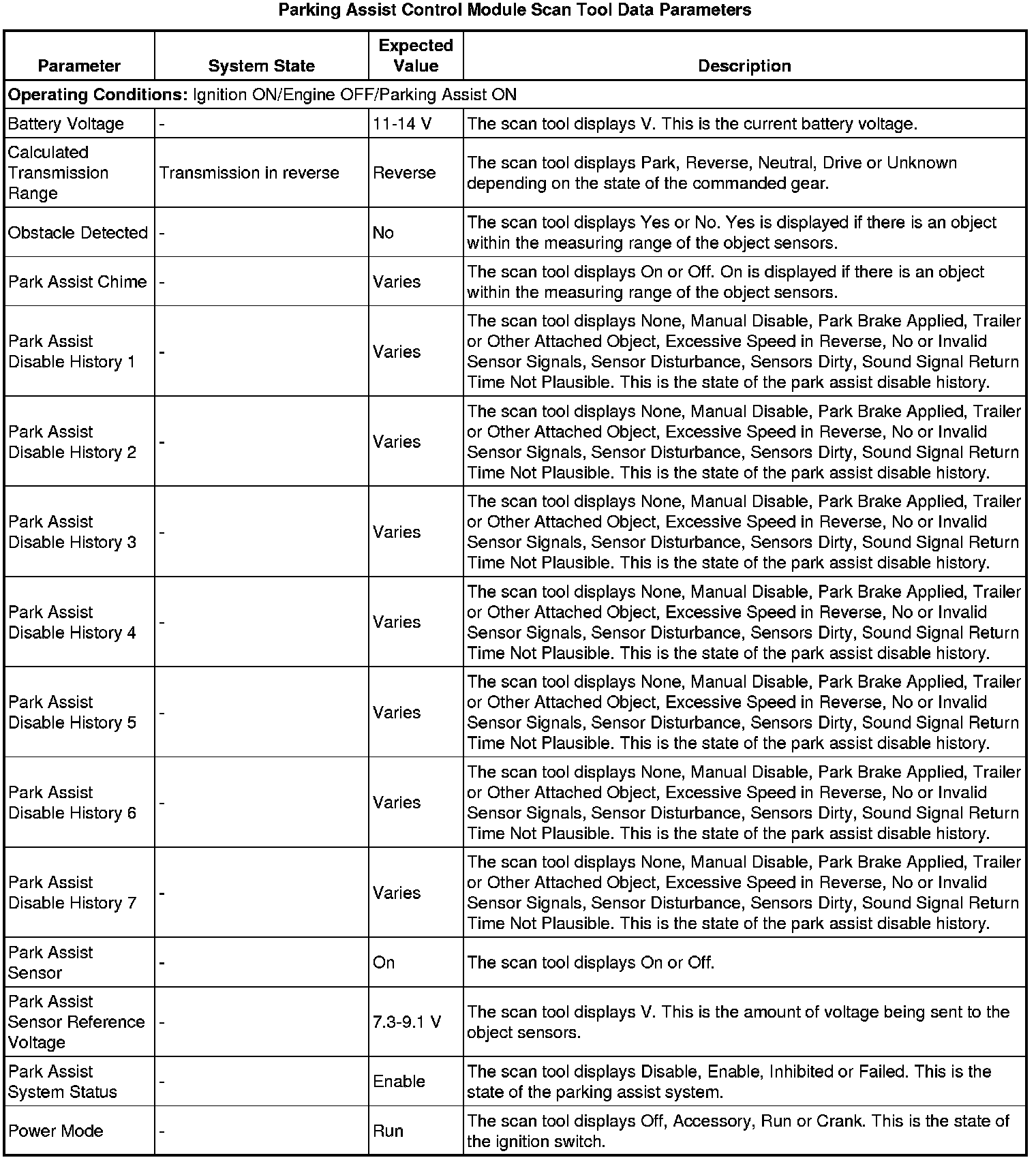 Parking Assist Control Module Scan Tool Data Parameters

| Parameter | System State | Expected Value | Description |
|---|---|---|---|
| **Operating Conditions:** Ignition ON/Engine OFF/Parking Assist ON | | | |
| Battery Voltage | - | 11-14 V | The scan tool displays V. This is the current battery voltage. |
| Calculated Transmission Range | Transmission in reverse | Reverse | The scan tool displays Park, Reverse, Neutral, Drive or Unknown depending on the state of the commanded gear. |
| Obstacle Detected | - | No | The scan tool displays Yes or No. Yes is displayed if there is an object within the measuring range of the object sensors. |
| Park Assist Chime | - | Varies | The scan tool displays On or Off. On is displayed if there is an object within the measuring range of the object sensors. |
| Park Assist Disable History 1 | - | Varies | The scan tool displays None, Manual Disable, Park Brake Applied, Trailer or Other Attached Object, Excessive Speed in Reverse, No or Invalid Sensor Signals, Sensor Disturbance, Sensors Dirty, Sound Signal Return Time Not Plausible. This is the state of the park assist disable history. |
| Park Assist Disable History 2 | - | Varies | The scan tool displays None, Manual Disable, Park Brake Applied, Trailer or Other Attached Object, Excessive Speed in Reverse, No or Invalid Sensor Signals, Sensor Disturbance, Sensors Dirty, Sound Signal Return Time Not Plausible. This is the state of the park assist disable history. |
| Park Assist Disable History 3 | - | Varies | The scan tool displays None, Manual Disable, Park Brake Applied, Trailer or Other Attached Object, Excessive Speed in Reverse, No or Invalid Sensor Signals, Sensor Disturbance, Sensors Dirty, Sound Signal Return Time Not Plausible. This is the state of the park assist disable history. |
| Park Assist Disable History 4 | - | Varies | The scan tool displays None, Manual Disable, Park Brake Applied, Trailer or Other Attached Object, Excessive Speed in Reverse, No or Invalid Sensor Signals, Sensor Disturbance, Sensors Dirty, Sound Signal Return Time Not Plausible. This is the state of the park assist disable history. |
| Park Assist Disable History 5 | - | Varies | The scan tool displays None, Manual Disable, Park Brake Applied, Trailer or Other Attached Object, Excessive Speed in Reverse, No or Invalid Sensor Signals, Sensor Disturbance, Sensors Dirty, Sound Signal Return Time Not Plausible. This is the state of the park assist disable history. |
| Park Assist Disable History 6 | - | Varies | The scan tool displays None, Manual Disable, Park Brake Applied, Trailer or Other Attached Object, Excessive Speed in Reverse, No or Invalid Sensor Signals, Sensor Disturbance, Sensors Dirty, Sound Signal Return Time Not Plausible. This is the state of the park assist disable history. |
| Park Assist Disable History 7 | - | Varies | The scan tool displays None, Manual Disable, Park Brake Applied, Trailer or Other Attached Object, Excessive Speed in Reverse, No or Invalid Sensor Signals, Sensor Disturbance, Sensors Dirty, Sound Signal Return Time Not Plausible. This is the state of the park assist disable history. |
| Park Assist Sensor | - | On | The scan tool displays On or Off. |
| Park Assist Sensor Reference Voltage | - | 7.3-9.1 V | The scan tool displays V. This is the amount of voltage being sent to the object sensors. |
| Park Assist System Status | - | Enable | The scan tool displays Disable, Enable, Inhibited or Failed. This is the state of the parking assist system. |
| Power Mode | - | Run | The scan tool displays Off, Accessory, Run or Crank. This is the state of the ignition switch. |